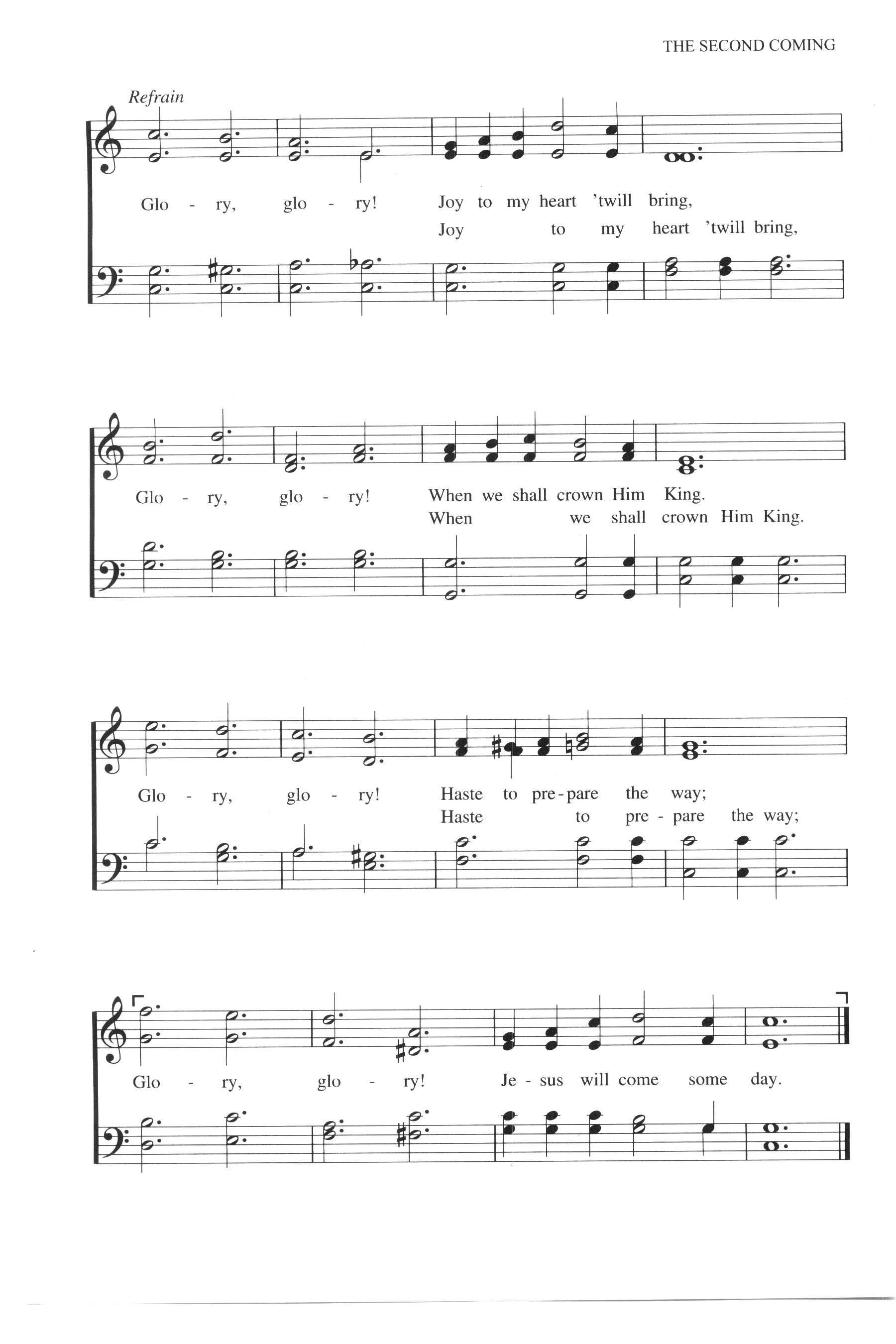 THE SECOND COMING

Refrain

Glo - ry, glo - ry! Joy to my heart 'twill bring,
Joy to my heart 'twill bring,

Glo - ry, glo - ry! When we shall crown Him King.
When we shall crown Him King.

Glo - ry, glo - ry! Haste to pre-pare the way;
Haste to pre - pare the way;

Glo - ry, glo - ry! Je - sus will come some day.